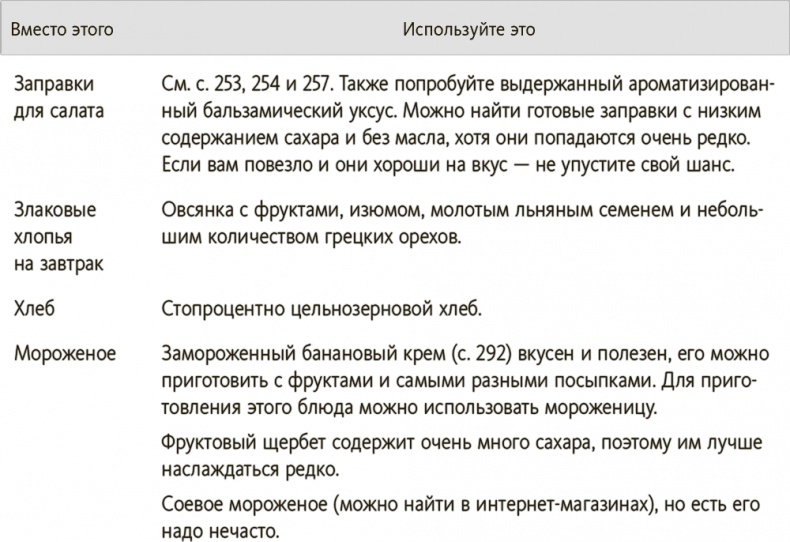 | Вместо этого | Используйте это |
|---|---|
| Заправки для салата | См. с. 253, 254 и 257. Также попробуйте выдержанный ароматизированный бальзамический уксус. Можно найти готовые заправки с низким содержанием сахара и без масла, хотя они попадаются очень редко. Если вам повезло и они хороши на вкус — не упустите свой шанс. |
| Злаковые хлопья на завтрак | Овсянка с фруктами, изюмом, молотым льняным семенем и небольшим количеством грецких орехов. |
| Хлеб | Стопроцентно цельнозерновой хлеб. |
| Мороженое | Замороженный банановый крем (с. 292) вкусен и полезен, его можно приготовить с фруктами и самыми разными посыпками. Для приготовления этого блюда можно использовать мороженицу. Фруктовый щербет содержит очень много сахара, поэтому им лучше наслаждаться редко. Соевое мороженое (можно найти в интернет-магазинах), но есть его надо нечасто. |